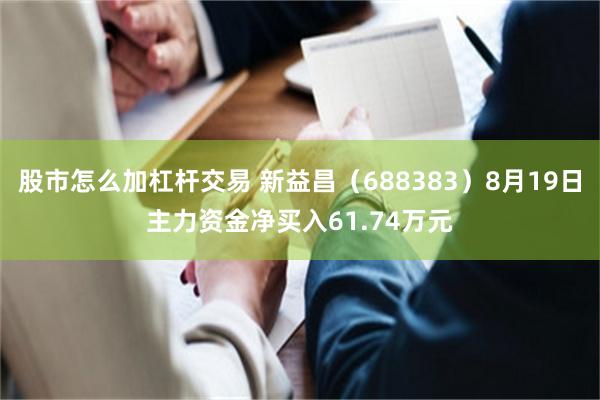 股市怎么加杠杆交易 新益昌（688383）8月19日主力资金净买入61.74万元